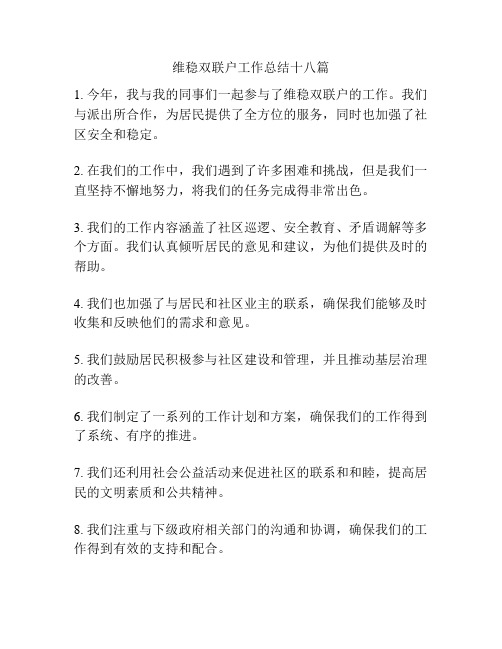 维稳双联户工作总结十八篇

1. 今年，我与我的同事们一起参与了维稳双联户的工作。我们与派出所合作，为居民提供了全方位的服务，同时也加强了社区安全和稳定。

2. 在我们的工作中，我们遇到了许多困难和挑战，但是我们一直坚持不懈地努力，将我们的任务完成得非常出色。

3. 我们的工作内容涵盖了社区巡逻、安全教育、矛盾调解等多个方面。我们认真倾听居民的意见和建议，为他们提供及时的帮助。

4. 我们也加强了与居民和社区业主的联系，确保我们能够及时收集和反映他们的需求和意见。

5. 我们鼓励居民积极参与社区建设和管理，并且推动基层治理的改善。

6. 我们制定了一系列的工作计划和方案，确保我们的工作得到了系统、有序的推进。

7. 我们还利用社会公益活动来促进社区的联系和和睦，提高居民的文明素质和公共精神。

8. 我们注重与下级政府相关部门的沟通和协调，确保我们的工作得到有效的支持和配合。